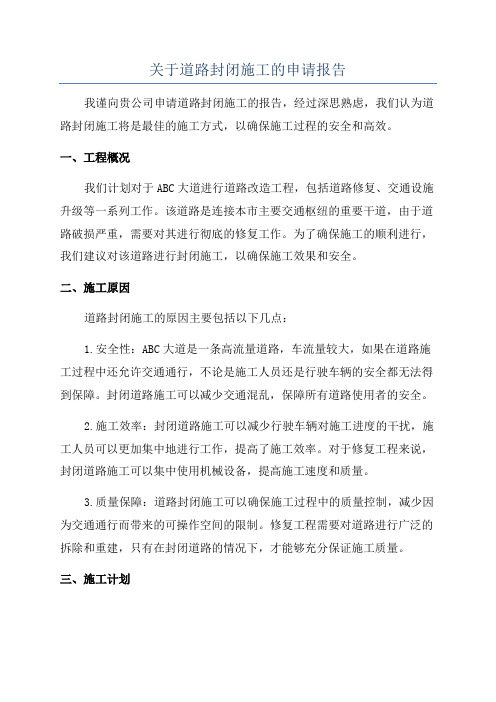 关于道路封闭施工的申请报告

我谨向贵公司申请道路封闭施工的报告，经过深思熟虑，我们认为道路封闭施工将是最佳的施工方式，以确保施工过程的安全和高效。

一、工程概况

我们计划对于ABC大道进行道路改造工程，包括道路修复、交通设施升级等一系列工作。该道路是连接本市主要交通枢纽的重要干道，由于道路破损严重，需要对其进行彻底的修复工作。为了确保施工的顺利进行，我们建议对该道路进行封闭施工，以确保施工效果和安全。

二、施工原因

道路封闭施工的原因主要包括以下几点：

1.安全性：ABC大道是一条高流量道路，车流量较大，如果在道路施工过程中还允许交通通行，不论是施工人员还是行驶车辆的安全都无法得到保障。封闭道路施工可以减少交通混乱，保障所有道路使用者的安全。

2.施工效率：封闭道路施工可以减少行驶车辆对施工进度的干扰，施工人员可以更加集中地进行工作，提高了施工效率。对于修复工程来说，封闭道路施工可以集中使用机械设备，提高施工速度和质量。

3.质量保障：道路封闭施工可以确保施工过程中的质量控制，减少因为交通通行而带来的可操作空间的限制。修复工程需要对道路进行广泛的拆除和重建，只有在封闭道路的情况下，才能够充分保证施工质量。

三、施工计划